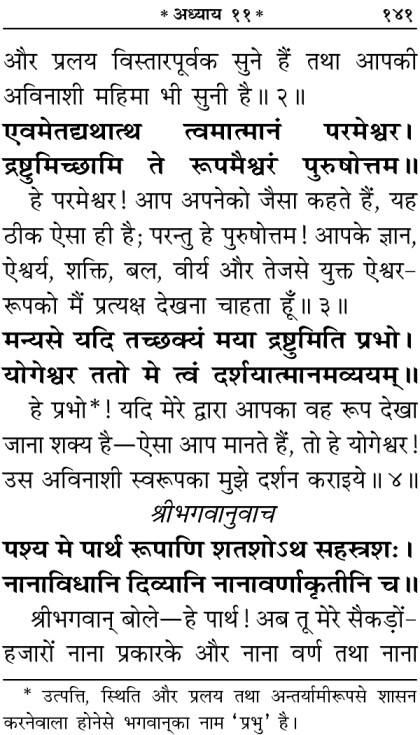 * अध्याय ११ *  १४१

और प्रलय विस्तारपूर्वक सुने हैं तथा आपकी अविनाशी महिमा भी सुनी है॥ २॥

एवमेतद्यथात्थ त्वमात्मानं परमेश्वर।
द्रष्टुमिच्छामि ते रूपमैश्वरं पुरुषोत्तम॥

हे परमेश्वर! आप अपनेको जैसा कहते हैं, यह ठीक ऐसा ही है; परन्तु हे पुरुषोत्तम! आपके ज्ञान, ऐश्वर्य, शक्ति, बल, वीर्य और तेजसे युक्त ऐश्वर-रूपको मैं प्रत्यक्ष देखना चाहता हूँ॥ ३॥

मन्यसे यदि तच्छक्यं मया द्रष्टुमिति प्रभो।
योगेश्वर ततो मे त्वं दर्शयात्मानमव्ययम्॥

हे प्रभो*! यदि मेरे द्वारा आपका वह रूप देखा जाना शक्य है—ऐसा आप मानते हैं, तो हे योगेश्वर! उस अविनाशी स्वरूपका मुझे दर्शन कराइये॥ ४॥

श्रीभगवानुवाच

पश्य मे पार्थ रूपाणि शतशोऽथ सहस्रशः।
नानाविधानि दिव्यानि नानावर्णाकृतीनि च॥

श्रीभगवान् बोले—हे पार्थ! अब तू मेरे सैकड़ों-हजारों नाना प्रकारके और नाना वर्ण तथा नाना

* उत्पत्ति, स्थिति और प्रलय तथा अन्तर्यामीरूपसे शासन करनेवाला होनेसे भगवान्‌का नाम 'प्रभु' है।